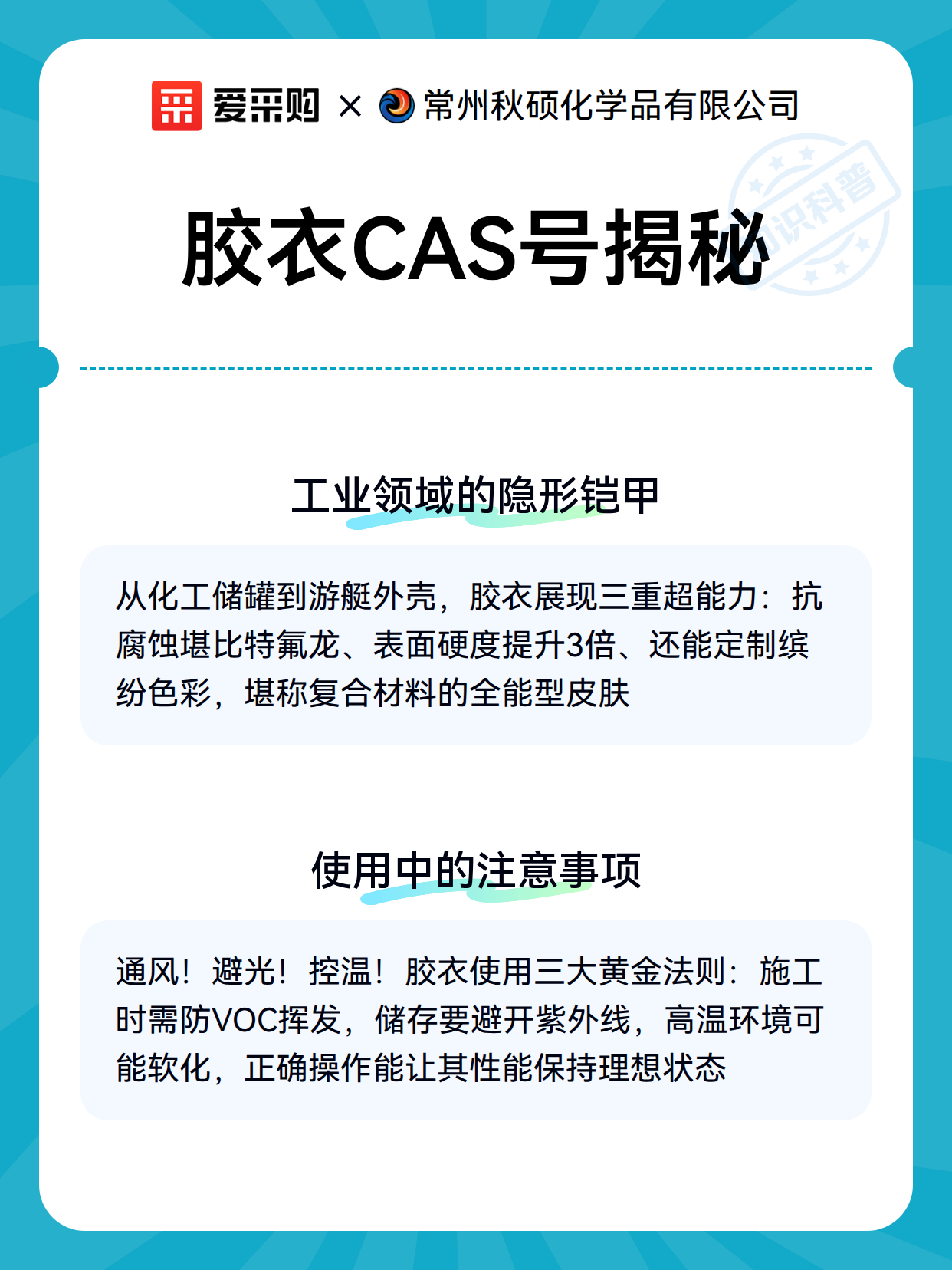 爱采购 × 常州秋硕化学品有限公司

知识科普

胶衣CAS号揭秘

工业领域的隐形铠甲

从化工储罐到游艇外壳，胶衣展现三重超能力：抗腐蚀堪比特氟龙、表面硬度提升3倍、还能定制缤纷色彩，堪称复合材料的全能型皮肤

使用中的注意事项

通风！避光！控温！胶衣使用三大黄金法则：施工时需防VOC挥发，储存要避开紫外线，高温环境可能软化，正确操作能让其性能保持理想状态